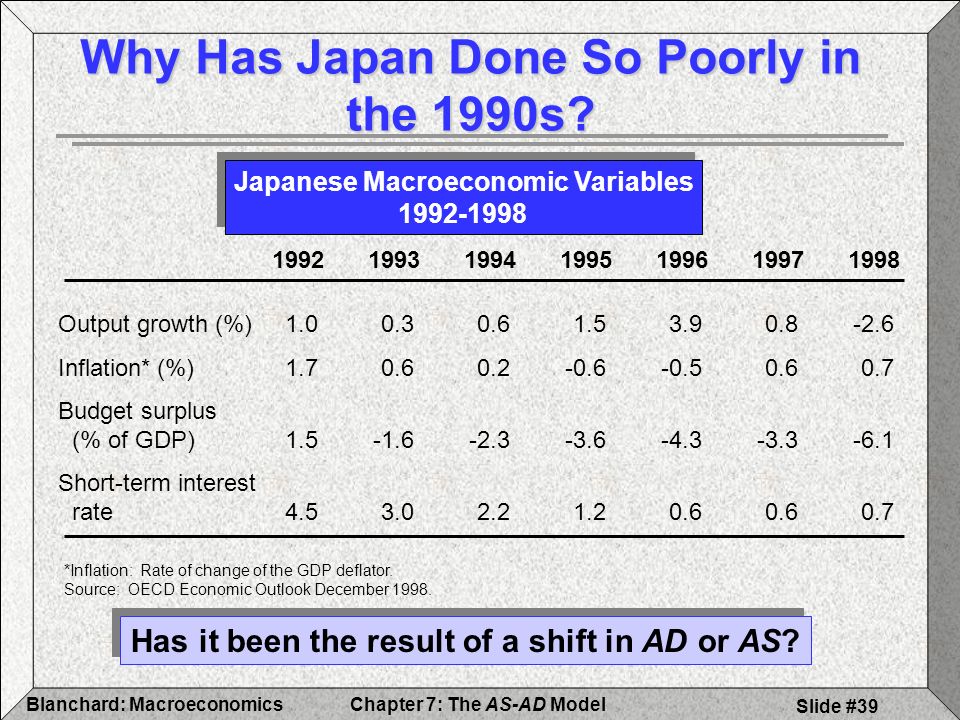 Why Has Japan Done So Poorly in the 1990s?

Japanese Macroeconomic Variables 1992-1998

| | 1992 | 1993 | 1994 | 1995 | 1996 | 1997 | 1998 |
|---|---|---|---|---|---|---|---|
| Output growth (%) | 1.0 | 0.3 | 0.6 | 1.5 | 3.9 | 0.8 | -2.6 |
| Inflation* (%) | 1.7 | 0.6 | 0.2 | -0.6 | -0.5 | 0.6 | 0.7 |
| Budget surplus (% of GDP) | 1.5 | -1.6 | -2.3 | -3.6 | -4.3 | -3.3 | -6.1 |
| Short-term interest rate | 4.5 | 3.0 | 2.2 | 1.2 | 0.6 | 0.6 | 0.7 |

*Inflation: Rate of change of the GDP deflator.
Source: OECD Economic Outlook December 1998.

Has it been the result of a shift in AD or AS?

Blanchard: Macroeconomics
Chapter 7: The AS-AD Model
Slide #39